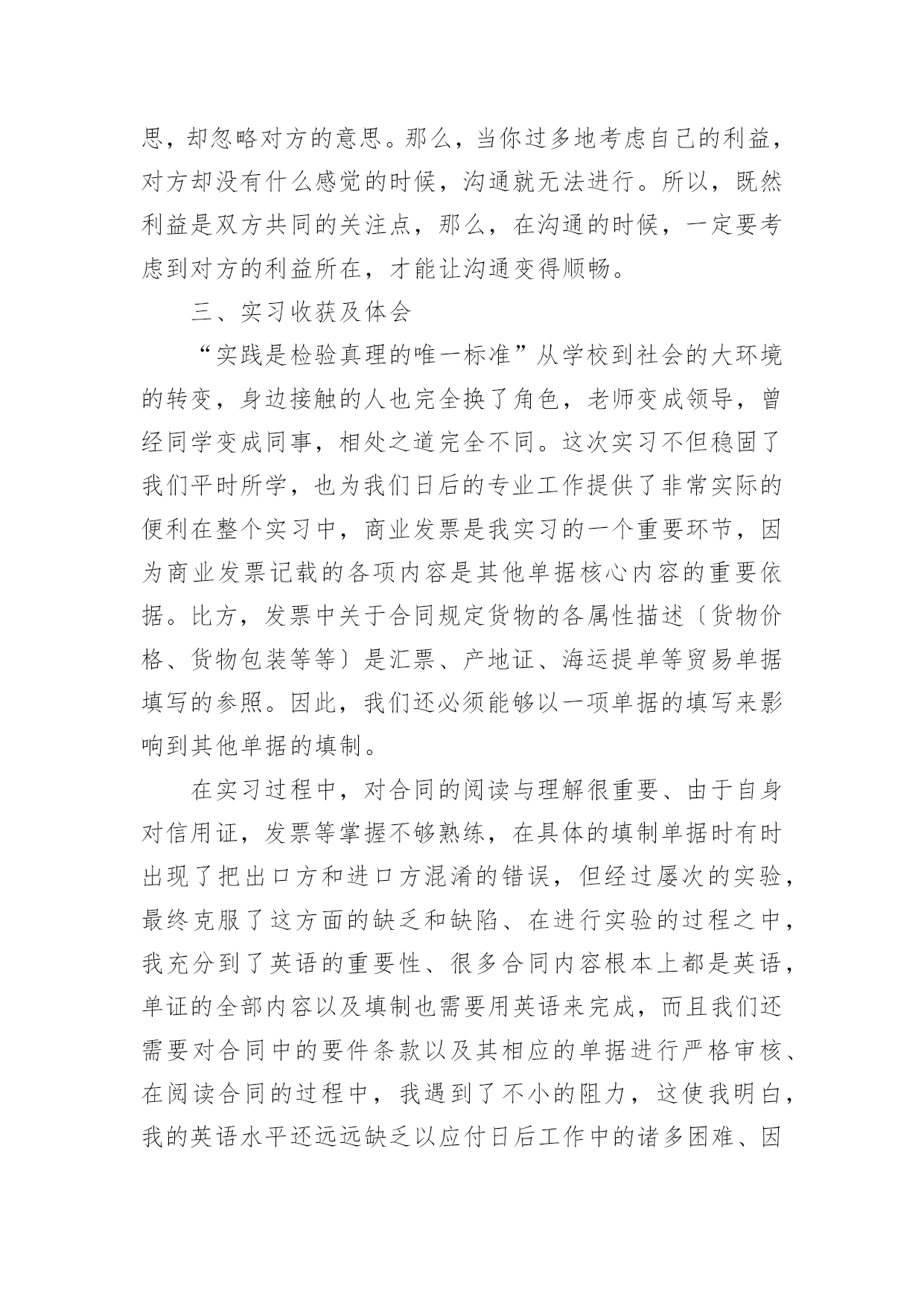 思，却忽略对方的意思。那么，当你过多地考虑自己的利益，对方却没有什么感觉的时候，沟通就无法进行。所以，既然利益是双方共同的关注点，那么，在沟通的时候，一定要考虑到对方的利益所在，才能让沟通变得顺畅。

三、实习收获及体会

“实践是检验真理的唯一标准”从学校到社会的大环境的转变，身边接触的人也完全换了角色，老师变成领导，曾经同学变成同事，相处之道完全不同。这次实习不但稳固了我们平时所学，也为我们日后的专业工作提供了非常实际的便利在整个实习中，商业发票是我实习的一个重要环节，因为商业发票记载的各项内容是其他单据核心内容的重要依据。比方，发票中关于合同规定货物的各属性描述〔货物价格、货物包装等等〕是汇票、产地证、海运提单等贸易单据填写的参照。因此，我们还必须能够以一项单据的填写来影响到其他单据的填制。

在实习过程中，对合同的阅读与理解很重要、由于自身对信用证，发票等掌握不够熟练，在具体的填制单据时有时出现了把出口方和进口方混淆的错误，但经过屡次的实验，最终克服了这方面的缺乏和缺陷、在进行实验的过程之中，我充分到了英语的重要性、很多合同内容根本上都是英语，单证的全部内容以及填制也需要用英语来完成，而且我们还需要对合同中的要件条款以及其相应的单据进行严格审核、在阅读合同的过程中，我遇到了不小的阻力，这使我明白，我的英语水平还远远缺乏以应付日后工作中的诸多困难、因